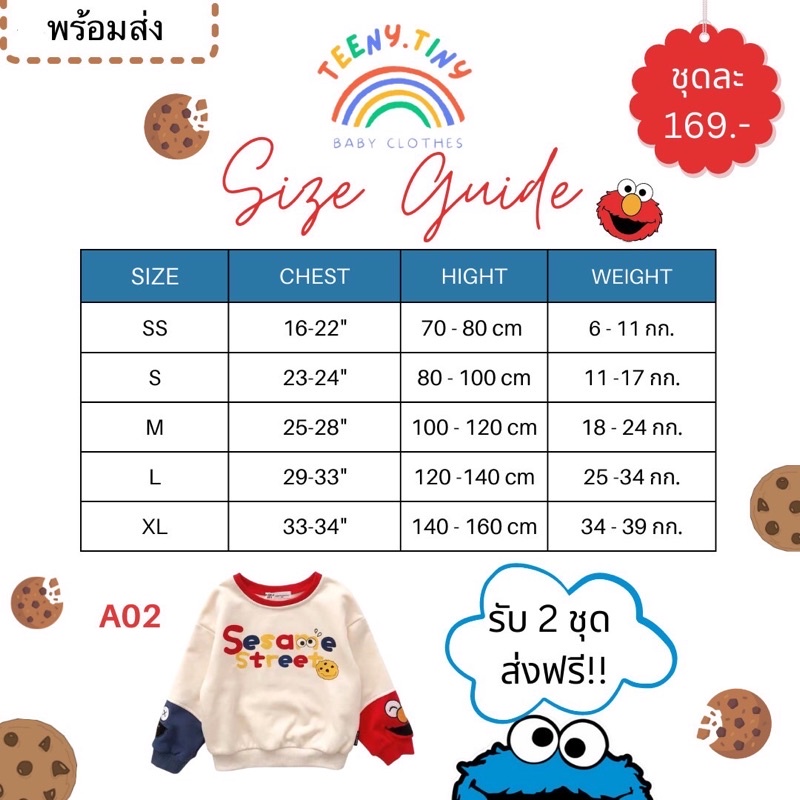 พร้อมส่ง

TEENY.TINY
BABY CLOTHES

ชุดละ
169.-

Size Guide

| SIZE | CHEST | HIGHT | WEIGHT |
|---|---|---|---|
| SS | 16-22" | 70 - 80 cm | 6 - 11 กก. |
| S | 23-24" | 80 - 100 cm | 11 -17 กก. |
| M | 25-28" | 100 - 120 cm | 18 - 24 กก. |
| L | 29-33" | 120 -140 cm | 25 -34 กก. |
| XL | 33-34" | 140 - 160 cm | 34 - 39 กก. |

A02

Sesame Street

รับ 2 ชุด
ส่งฟรี!!